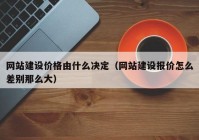 网站建设价格由什么决定（网站建设报价怎么差别那么大）